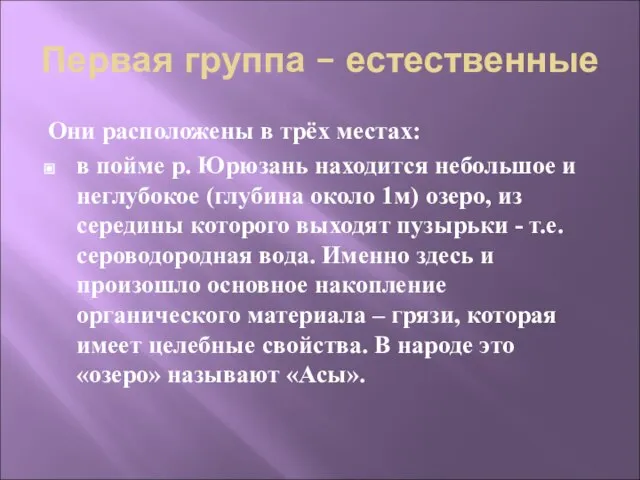 Первая группа – естественные

Они расположены в трёх местах:

в пойме р. Юрюзань находится небольшое и неглубокое (глубина около 1м) озеро, из середины которого выходят пузырьки - т.е. сероводородная вода. Именно здесь и произошло основное накопление органического материала – грязи, которая имеет целебные свойства. В народе это «озеро» называют «Асы».